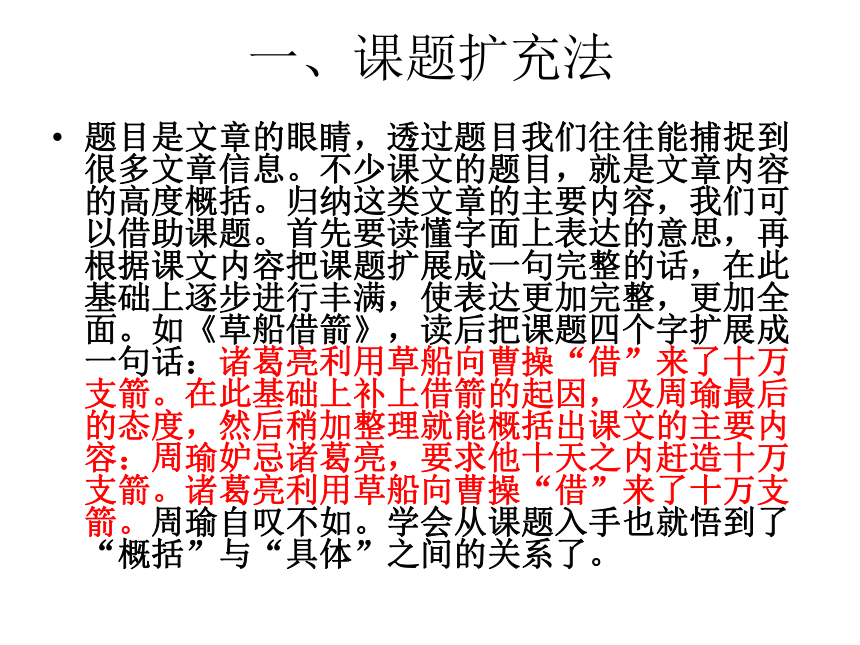 一、课题扩充法

• 题目是文章的眼睛，透过题目我们往往能捕捉到很多文章信息。不少课文的题目，就是文章内容的高度概括。归纳这类文章的主要内容，我们可以借助课题。首先要读懂字面上表达的意思，再根据课文内容把课题扩展成一句完整的话，在此基础上逐步进行丰满，使表达更加完整，更加全面。如《草船借箭》，读后把课题四个字扩展成一句话：诸葛亮利用草船向曹操“借”来了十万支箭。在此基础上补上借箭的起因，及周瑜最后的态度，然后稍加整理就能概括出课文的主要内容：周瑜妒忌诸葛亮，要求他十天之内赶造十万支箭。诸葛亮利用草船向曹操“借”来了十万支箭。周瑜自叹不如。学会从课题入手也就悟到了“概括”与“具体”之间的关系了。